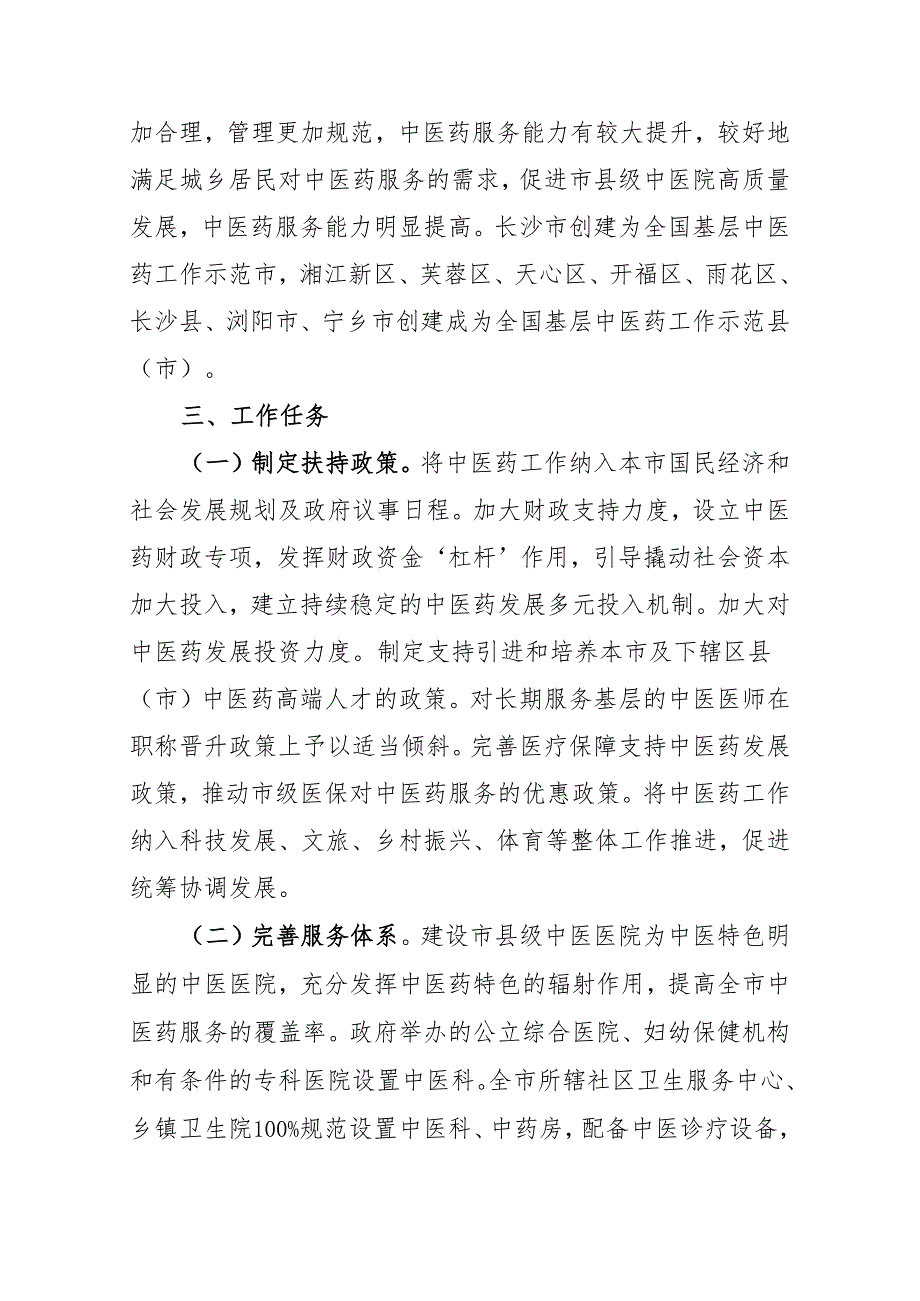 加合理，管理更加规范，中医药服务能力有较大提升，较好地满足城乡居民对中医药服务的需求，促进市县级中医院高质量发展，中医药服务能力明显提高。长沙市创建为全国基层中医药工作示范市，湘江新区、芙蓉区、天心区、开福区、雨花区、长沙县、浏阳市、宁乡市创建成为全国基层中医药工作示范县（市）。

三、工作任务

（一）制定扶持政策。将中医药工作纳入本市国民经济和社会发展规划及政府议事日程。加大财政支持力度，设立中医药财政专项，发挥财政资金‘杠杆’作用，引导撬动社会资本加大投入，建立持续稳定的中医药发展多元投入机制。加大对中医药发展投资力度。制定支持引进和培养本市及下辖区县（市）中医药高端人才的政策。对长期服务基层的中医医师在职称晋升政策上予以适当倾斜。完善医疗保障支持中医药发展政策，推动市级医保对中医药服务的优惠政策。将中医药工作纳入科技发展、文旅、乡村振兴、体育等整体工作推进，促进统筹协调发展。

（二）完善服务体系。建设市县级中医医院为中医特色明显的中医医院，充分发挥中医药特色的辐射作用，提高全市中医药服务的覆盖率。政府举办的公立综合医院、妇幼保健机构和有条件的专科医院设置中医科。全市所辖社区卫生服务中心、乡镇卫生院100%规范设置中医科、中药房，配备中医诊疗设备，